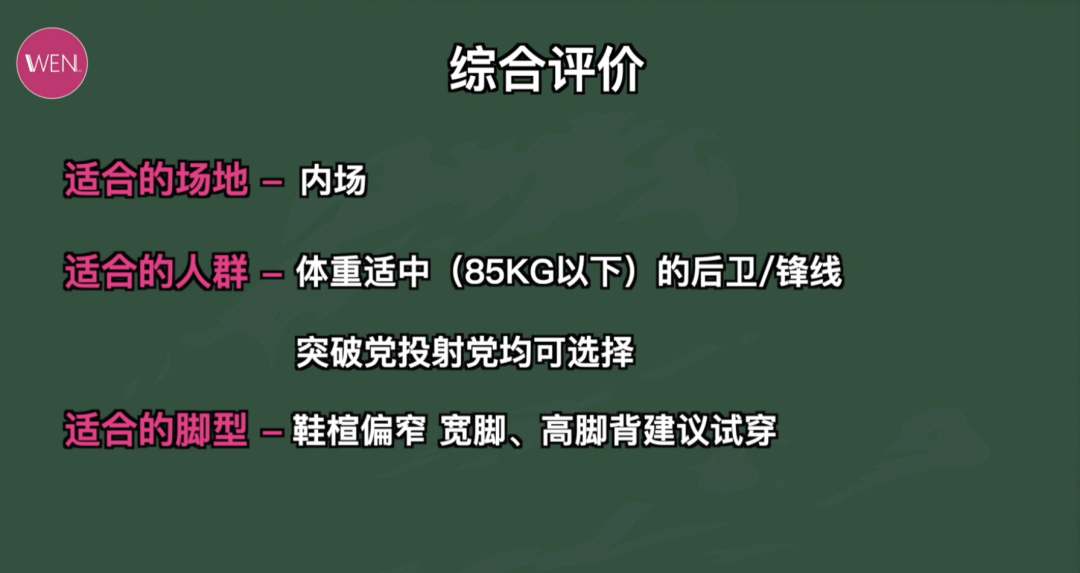 WEN.

综合评价

适合的场地 – 内场

适合的人群 – 体重适中（85KG以下）的后卫/锋线

突破党投射党均可选择

适合的脚型 – 鞋楦偏窄 宽脚、高脚背建议试穿